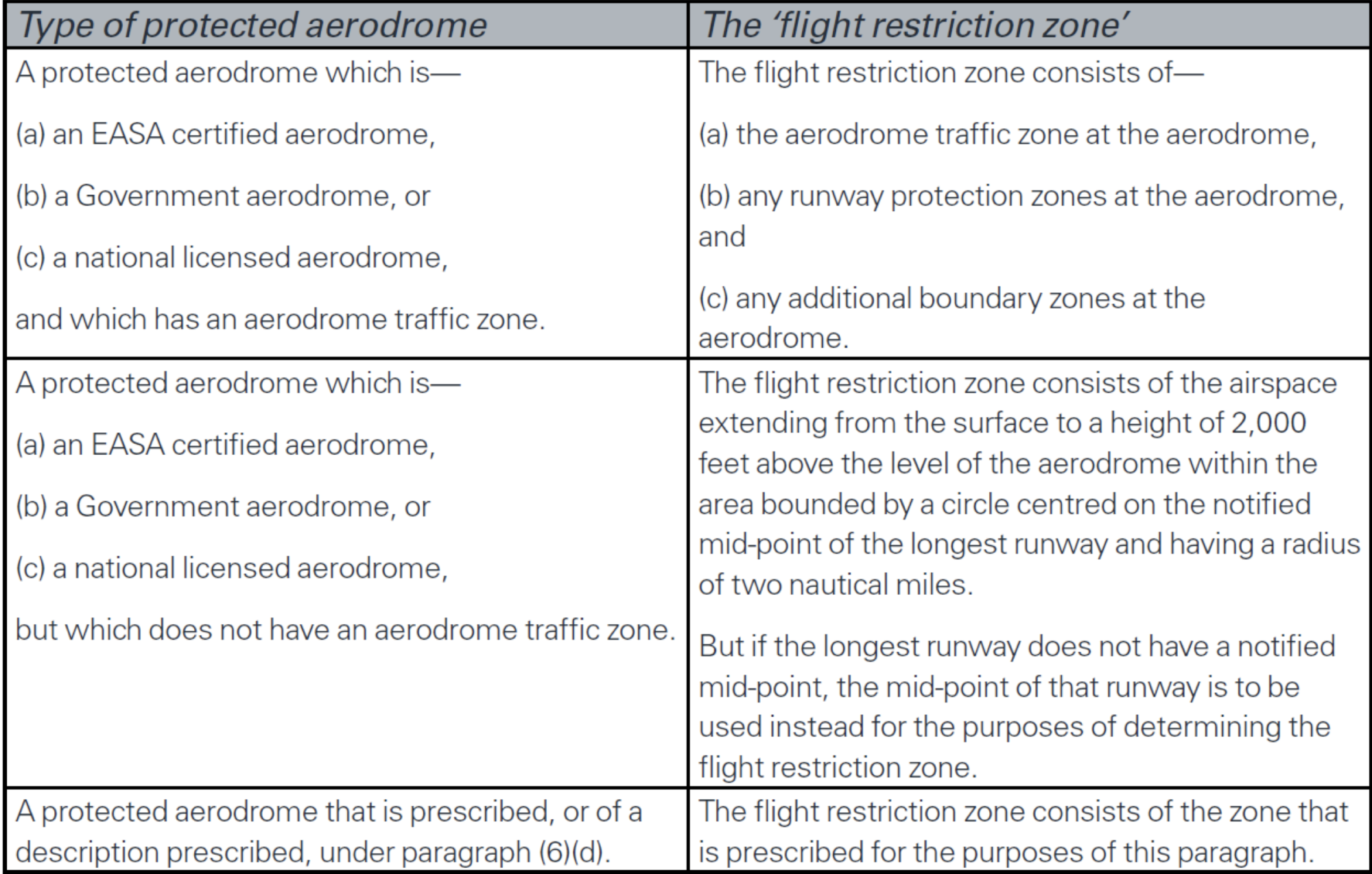 | Type of protected aerodrome | The ‘flight restriction zone’ |
|---|---|
| A protected aerodrome which is— (a) an EASA certified aerodrome, (b) a Government aerodrome, or (c) a national licensed aerodrome, and which has an aerodrome traffic zone. | The flight restriction zone consists of— (a) the aerodrome traffic zone at the aerodrome, (b) any runway protection zones at the aerodrome, and (c) any additional boundary zones at the aerodrome. |
| A protected aerodrome which is— (a) an EASA certified aerodrome, (b) a Government aerodrome, or (c) a national licensed aerodrome, but which does not have an aerodrome traffic zone. | The flight restriction zone consists of the airspace extending from the surface to a height of 2,000 feet above the level of the aerodrome within the area bounded by a circle centred on the notified mid-point of the longest runway and having a radius of two nautical miles. But if the longest runway does not have a notified mid-point, the mid-point of that runway is to be used instead for the purposes of determining the flight restriction zone. |
| A protected aerodrome that is prescribed, or of a description prescribed, under paragraph (6)(d). | The flight restriction zone consists of the zone that is prescribed for the purposes of this paragraph. |